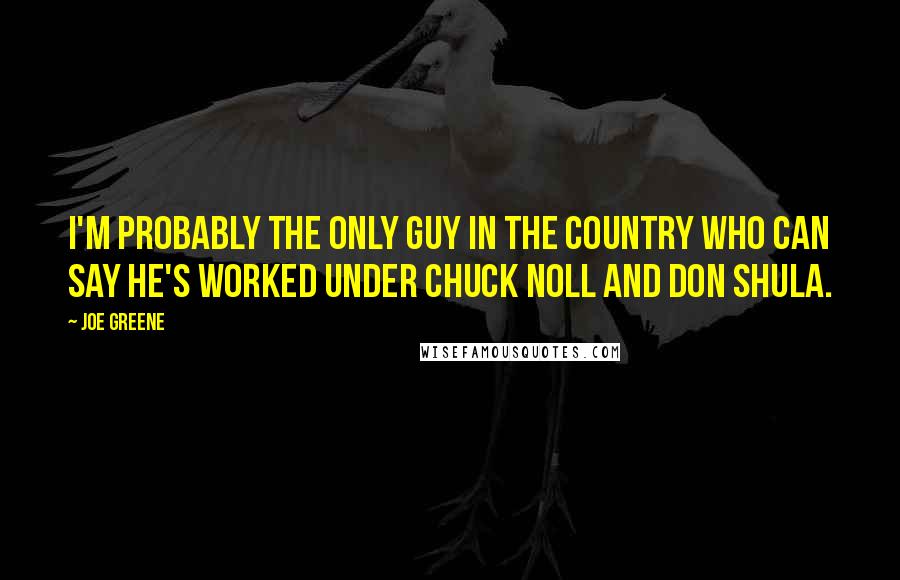 I'M PROBABLY THE ONLY GUY IN THE COUNTRY WHO CAN SAY HE'S WORKED UNDER CHUCK NOLL AND DON SHULA.

~ JOE GREENE

WISEFAMOUSQUOTES.COM